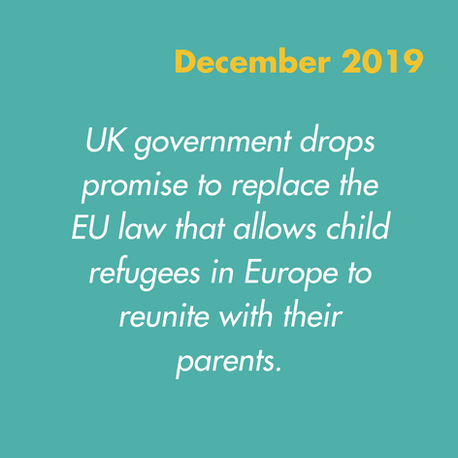 December 2019

UK government drops promise to replace the EU law that allows child refugees in Europe to reunite with their parents.